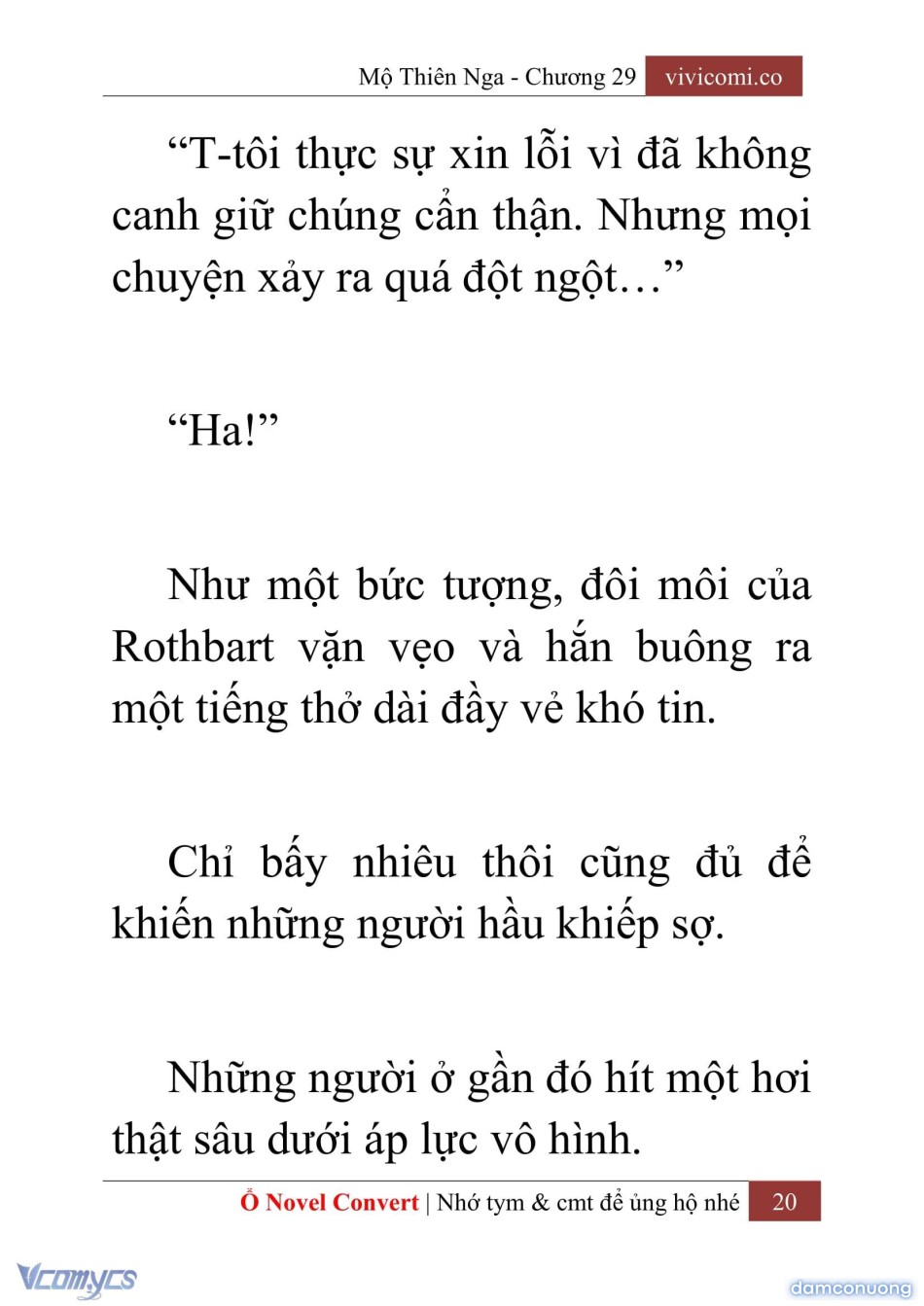 Mộ Thiên Nga - Chương 29 vivicomi.co

“T-tôi thực sự xin lỗi vì đã không canh giữ chúng cẩn thận. Nhưng mọi chuyện xảy ra quá đột ngột…”

“Ha!”

Như một bức tượng, đôi môi của Rothbart vặn vẹo và hắn buông ra một tiếng thở dài đầy vẻ khó tin.

Chỉ bấy nhiêu thôi cũng đủ để khiến những người hầu khiếp sợ.

Những người ở gần đó hít một hơi thật sâu dưới áp lực vô hình.

Ổ Novel Convert | Nhớ tym & cmt để ủng hộ nhé 20

Vcomycs

damconuong